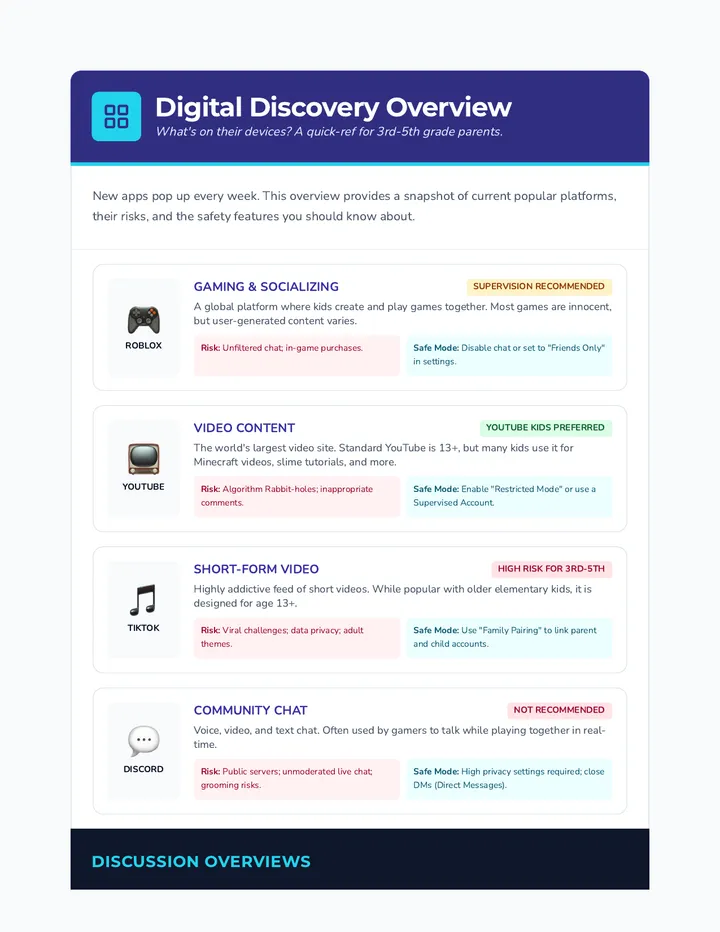 Digital Discovery Overview
What's on their devices? A quick-ref for 3rd-5th grade parents.

New apps pop up every week. This overview provides a snapshot of current popular platforms, their risks, and the safety features you should know about.

ROBLOX
GAMING & SOCIALIZING
SUPERVISION RECOMMENDED
A global platform where kids create and play games together. Most games are innocent, but user-generated content varies.
Risk: Unfiltered chat; in-game purchases.
Safe Mode: Disable chat or set to "Friends Only" in settings.

YOUTUBE
VIDEO CONTENT
YOUTUBE KIDS PREFERRED
The world's largest video site. Standard YouTube is 13+, but many kids use it for Minecraft videos, slime tutorials, and more.
Risk: Algorithm Rabbit-holes; inappropriate comments.
Safe Mode: Enable "Restricted Mode" or use a Supervised Account.

TIKTOK
SHORT-FORM VIDEO
HIGH RISK FOR 3RD-5TH
Highly addictive feed of short videos. While popular with older elementary kids, it is designed for age 13+.
Risk: Viral challenges; data privacy; adult themes.
Safe Mode: Use "Family Pairing" to link parent and child accounts.

DISCORD
COMMUNITY CHAT
NOT RECOMMENDED
Voice, video, and text chat. Often used by gamers to talk while playing together in real-time.
Risk: Public servers; unmoderated live chat; grooming risks.
Safe Mode: High privacy settings required; close DMs (Direct Messages).

DISCUSSION OVERVIEWS